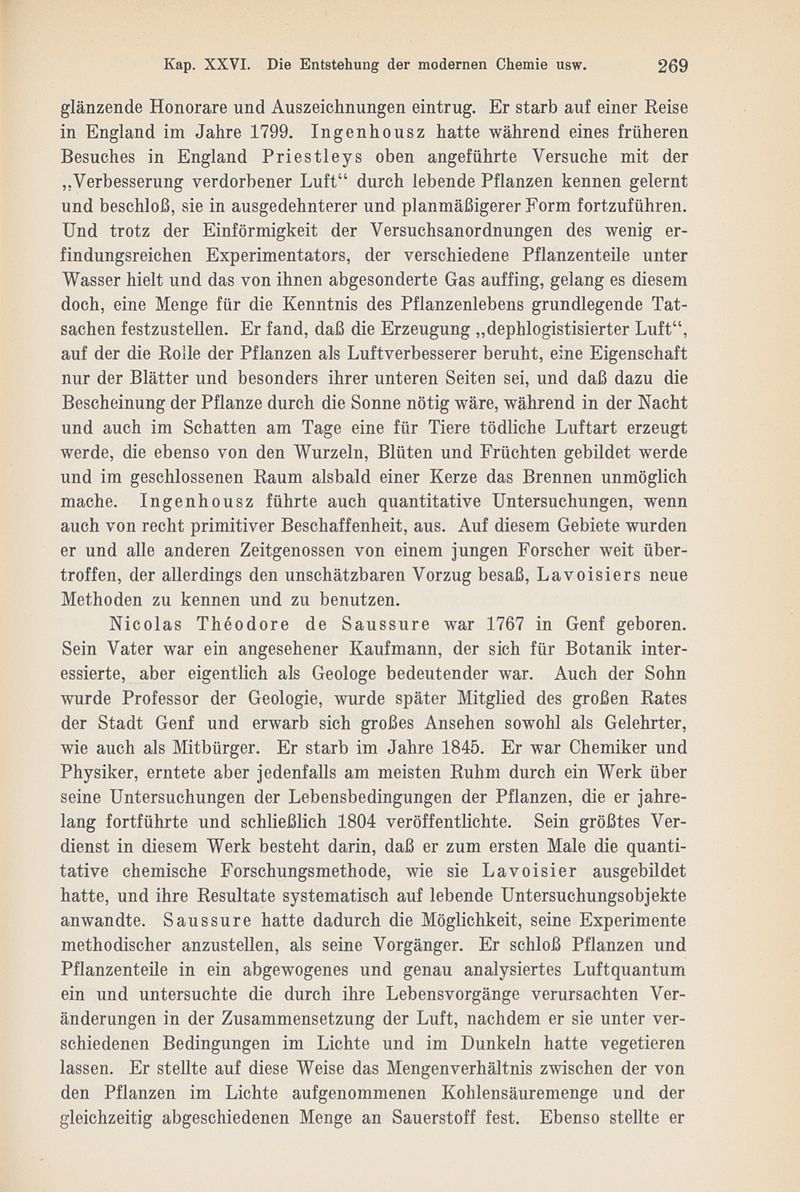 Kap. XXVI. Die Entstehung der modernen Chemie usw. 269

glänzende Honorare und Auszeichnungen eintrug. Er starb auf einer Reise in England im Jahre 1799. Ingenhousz hatte während eines früheren Besuches in England Priestleys oben angeführte Versuche mit der „Verbesserung verdorbener Luft“ durch lebende Pflanzen kennen gelernt und beschloß, sie in ausgedehnterer und planmäßigerer Form fortzuführen. Und trotz der Einförmigkeit der Versuchsanordnungen des wenig erfindungsreichen Experimentators, der verschiedene Pflanzenteile unter Wasser hielt und das von ihnen abgesonderte Gas auffing, gelang es diesem doch, eine Menge für die Kenntnis des Pflanzenlebens grundlegende Tatsachen festzustellen. Er fand, daß die Erzeugung „dephlogistisierter Luft“, auf der die Rolle der Pflanzen als Luftverbesserer beruht, eine Eigenschaft nur der Blätter und besonders ihrer unteren Seiten sei, und daß dazu die Bescheinung der Pflanze durch die Sonne nötig wäre, während in der Nacht und auch im Schatten am Tage eine für Tiere tödliche Luftart erzeugt werde, die ebenso von den Wurzeln, Blüten und Früchten gebildet werde und im geschlossenen Raum alsbald einer Kerze das Brennen unmöglich mache. Ingenhousz führte auch quantitative Untersuchungen, wenn auch von recht primitiver Beschaffenheit, aus. Auf diesem Gebiete wurden er und alle anderen Zeitgenossen von einem jungen Forscher weit übertroffen, der allerdings den unschätzbaren Vorzug besaß, Lavoisiers neue Methoden zu kennen und zu benutzen.

Nicolas Théodore de Saussure war 1767 in Genf geboren. Sein Vater war ein angesehener Kaufmann, der sich für Botanik interessierte, aber eigentlich als Geologe bedeutender war. Auch der Sohn wurde Professor der Geologie, wurde später Mitglied des großen Rates der Stadt Genf und erwarb sich großes Ansehen sowohl als Gelehrter, wie auch als Mitbürger. Er starb im Jahre 1845. Er war Chemiker und Physiker, erntete aber jedenfalls am meisten Ruhm durch ein Werk über seine Untersuchungen der Lebensbedingungen der Pflanzen, die er jahrelang fortführte und schließlich 1804 veröffentlichte. Sein größtes Verdienst in diesem Werk besteht darin, daß er zum ersten Male die quantitative chemische Forschungsmethode, wie sie Lavoisier ausgebildet hatte, und ihre Resultate systematisch auf lebende Untersuchungsobjekte anwandte. Saussure hatte dadurch die Möglichkeit, seine Experimente methodischer anzustellen, als seine Vorgänger. Er schloß Pflanzen und Pflanzenteile in ein abgewogenes und genau analysiertes Luftquantum ein und untersuchte die durch ihre Lebensvorgänge verursachten Veränderungen in der Zusammensetzung der Luft, nachdem er sie unter verschiedenen Bedingungen im Lichte und im Dunkeln hatte vegetieren lassen. Er stellte auf diese Weise das Mengenverhältnis zwischen der von den Pflanzen im Lichte aufgenommenen Kohlensäuremenge und der gleichzeitig abgeschiedenen Menge an Sauerstoff fest. Ebenso stellte er